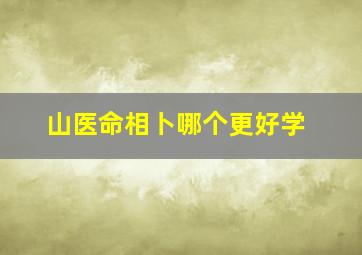 山医命相卜哪个更好学